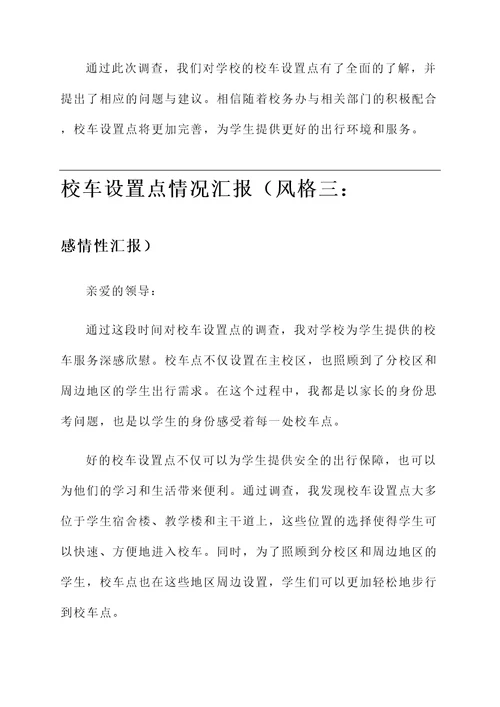 通过此次调查，我们对学校的校车设置点有了全面的了解，并提出了相应的问题与建议。相信随着校务办与相关部门的积极配合，校车设置点将更加完善，为学生提供更好的出行环境和服务。

校车设置点情况汇报（风格三：

感情性汇报）

亲爱的领导：

通过这段时间对校车设置点的调查，我对学校为学生提供的校车服务深感欣慰。校车点不仅设置在主校区，也照顾到了分校区和周边地区的学生出行需求。在这个过程中，我都是以家长的身份思考问题，也是以学生的身份感受着每一处校车点。

好的校车设置点不仅可以为学生提供安全的出行保障，也可以为他们的学习和生活带来便利。通过调查，我发现校车设置点大多位于学生宿舍楼、教学楼和主干道上，这些位置的选择使得学生可以快速、方便地进入校车。同时，为了照顾到分校区和周边地区的学生，校车点也在这些地区周边设置，学生们可以更加轻松地步行到校车点。